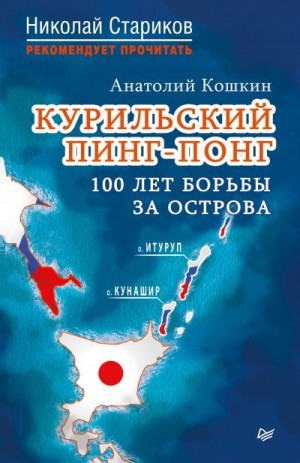 Николай Стариков
РЕКОМЕНДУЕТ ПРОЧИТАТЬ

Анатолий Кошкин

КУРИЛЬСКИЙ ПИНГ-ПОНГ

100 ЛЕТ БОРЬБЫ ЗА ОСТРОВА

о. ИТУРУП

о. КУНАШИР